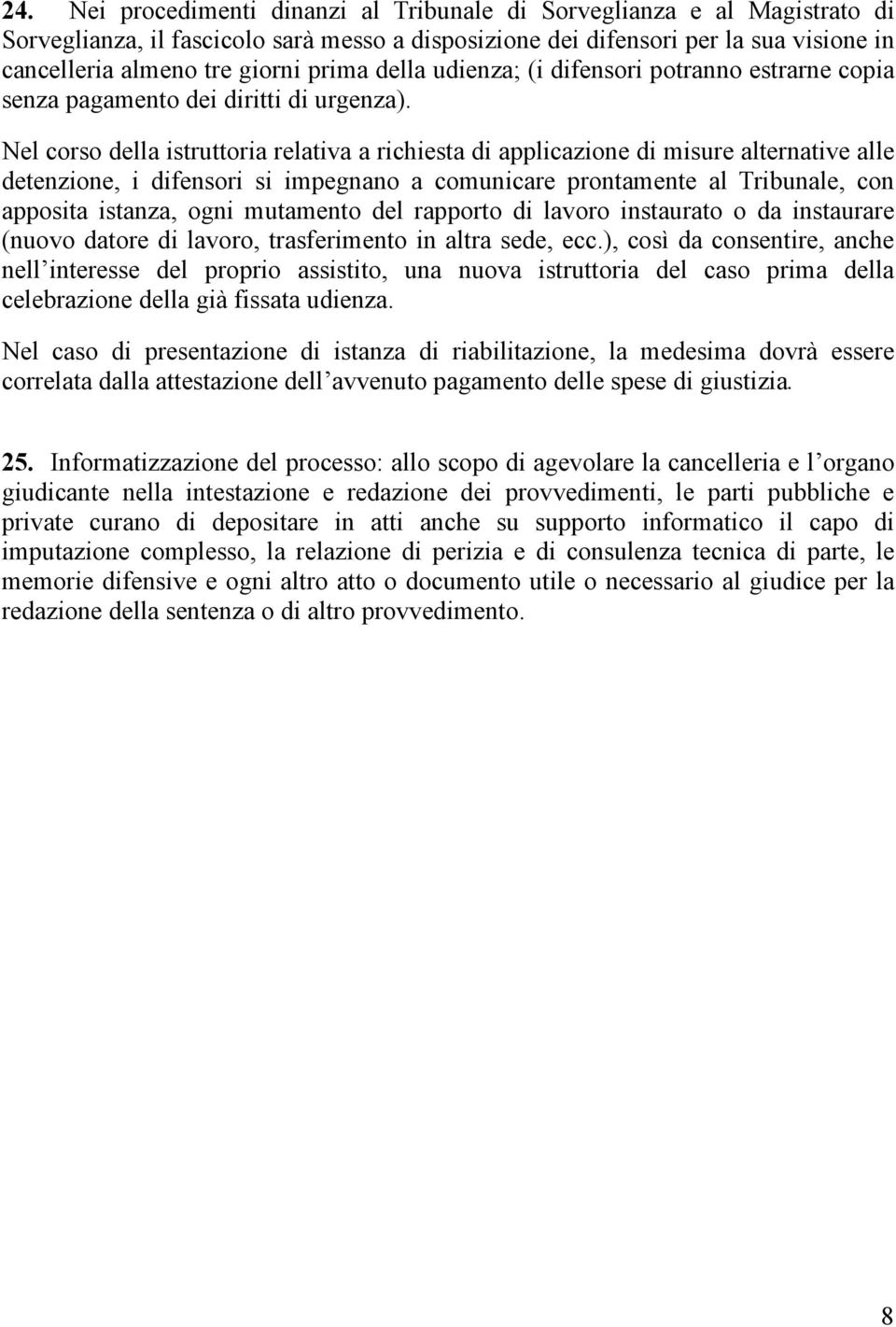 24. Nei procedimenti dinanzi al Tribunale di Sorveglianza e al Magistrato di Sorveglianza, il fascicolo sarà messo a disposizione dei difensori per la sua visione in cancelleria almeno tre giorni prima della udienza; (i difensori potranno estrarne copia senza pagamento dei diritti di urgenza).

Nel corso della istruttoria relativa a richiesta di applicazione di misure alternative alle detenzione, i difensori si impegnano a comunicare prontamente al Tribunale, con apposita istanza, ogni mutamento del rapporto di lavoro instaurato o da instaurare (nuovo datore di lavoro, trasferimento in altra sede, ecc.), così da consentire, anche nell interesse del proprio assistito, una nuova istruttoria del caso prima della celebrazione della già fissata udienza.

Nel caso di presentazione di istanza di riabilitazione, la medesima dovrà essere correlata dalla attestazione dell avvenuto pagamento delle spese di giustizia.

25. Informatizzazione del processo: allo scopo di agevolare la cancelleria e l organo giudicante nella intestazione e redazione dei provvedimenti, le parti pubbliche e private curano di depositare in atti anche su supporto informatico il capo di imputazione complesso, la relazione di perizia e di consulenza tecnica di parte, le memorie difensive e ogni altro atto o documento utile o necessario al giudice per la redazione della sentenza o di altro provvedimento.

8